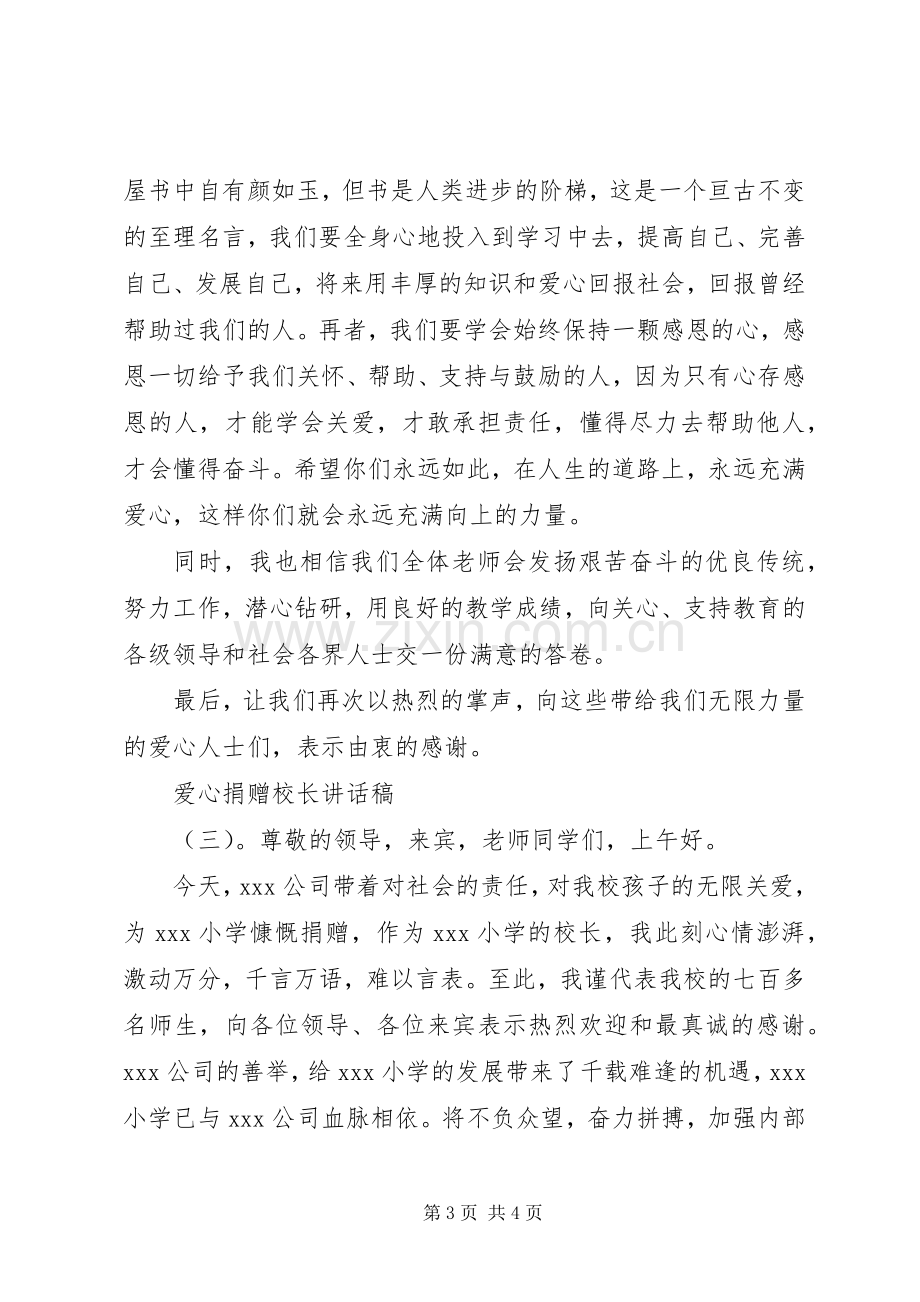 屋书中自有颜如玉，但书是人类进步的阶梯，这是一个亘古不变的至理名言，我们要全身心地投入到学习中去，提高自己、完善自己、发展自己，将来用丰厚的知识和爱心回报社会，回报曾经帮助过我们的人。再者，我们要学会始终保持一颗感恩的心，感恩一切给予我们关怀、帮助、支持与鼓励的人，因为只有心存感恩的人，才能学会关爱，才敢承担责任，懂得尽力去帮助他人，才会懂得奋斗。希望你们永远如此，在人生的道路上，永远充满爱心，这样你们就会永远充满向上的力量。

同时，我也相信我们全体老师会发扬艰苦奋斗的优良传统，努力工作，潜心钻研，用良好的教学成绩，向关心、支持教育的各级领导和社会各界人士交一份满意的答卷。

最后，让我们再次以热烈的掌声，向这些带给我们无限力量的爱心人士们，表示由衷的感谢。

爱心捐赠校长讲话稿

（三）。尊敬的领导，来宾，老师同学们，上午好。

今天，xxx公司带着对社会的责任，对我校孩子的无限关爱，为xxx小学慷慨捐赠，作为xxx小学的校长，我此刻心情澎湃，激动万分，千言万语，难以言表。至此，我谨代表我校的七百多名师生，向各位领导、各位来宾表示热烈欢迎和最真诚的感谢。xxx公司的善举，给xxx小学的发展带来了千载难逢的机遇，xxx小学已与xxx公司血脉相依。将不负众望，奋力拼搏，加强内部

第3页 共4页

www.zixin.com.cn